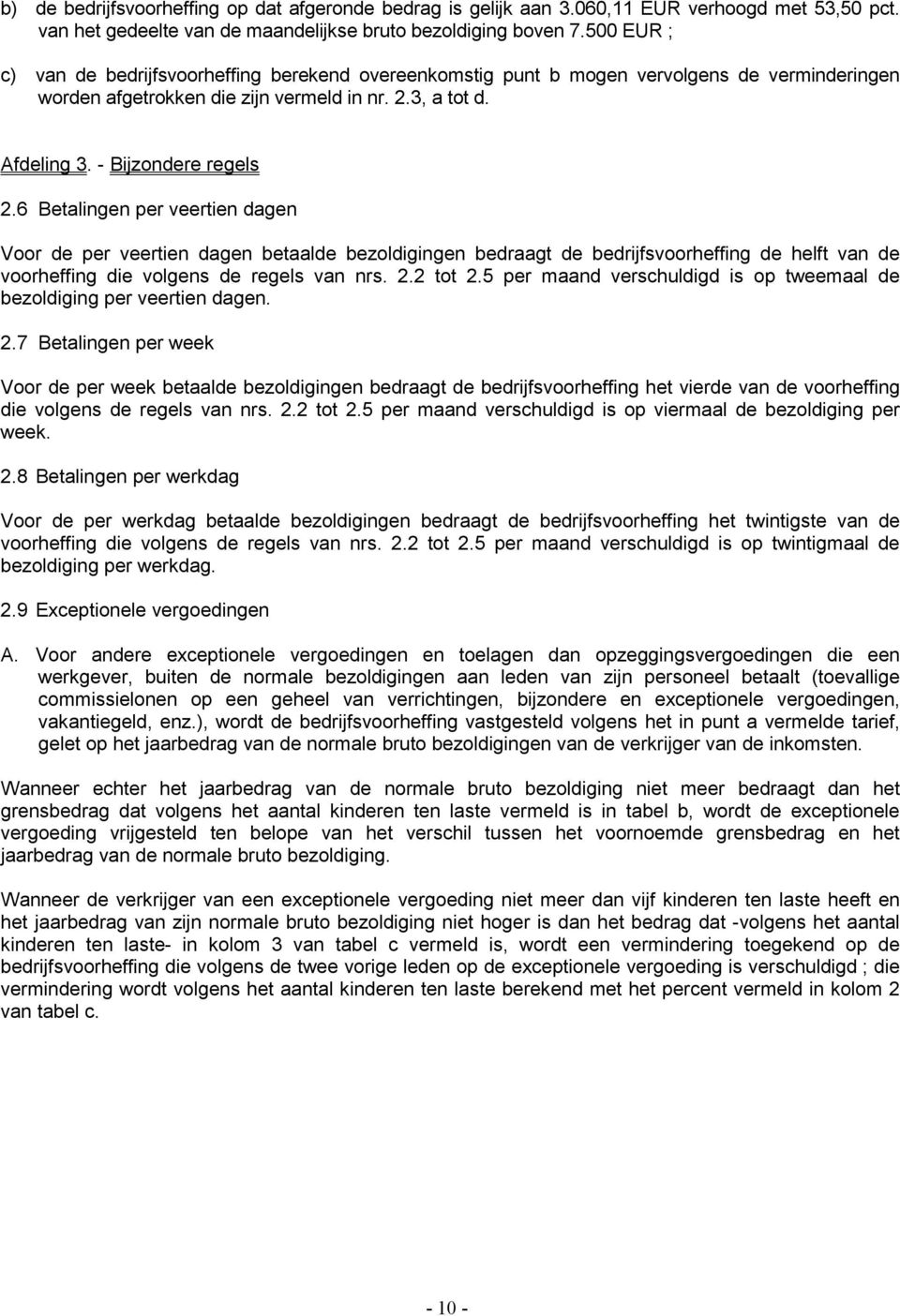 b) de bedrijfsvoorheffing op dat afgeronde bedrag is gelijk aan 3.060,11 EUR verhoogd met 53,50 pct. van het gedeelte van de maandelijkse bruto bezoldiging boven 7.500 EUR ;

c) van de bedrijfsvoorheffing berekend overeenkomstig punt b mogen vervolgens de verminderingen worden afgetrokken die zijn vermeld in nr. 2.3, a tot d.

Afdeling 3. - Bijzondere regels

2.6 Betalingen per veertien dagen

Voor de per veertien dagen betaalde bezoldigingen bedraagt de bedrijfsvoorheffing de helft van de voorheffing die volgens de regels van nrs. 2.2 tot 2.5 per maand verschuldigd is op tweemaal de bezoldiging per veertien dagen.

2.7 Betalingen per week

Voor de per week betaalde bezoldigingen bedraagt de bedrijfsvoorheffing het vierde van de voorheffing die volgens de regels van nrs. 2.2 tot 2.5 per maand verschuldigd is op viermaal de bezoldiging per week.

2.8 Betalingen per werkdag

Voor de per werkdag betaalde bezoldigingen bedraagt de bedrijfsvoorheffing het twintigste van de voorheffing die volgens de regels van nrs. 2.2 tot 2.5 per maand verschuldigd is op twintigmaal de bezoldiging per werkdag.

2.9 Exceptionele vergoedingen

A. Voor andere exceptionele vergoedingen en toelagen dan opzeggingsvergoedingen die een werkgever, buiten de normale bezoldigingen aan leden van zijn personeel betaalt (toevallige commissielonen op een geheel van verrichtingen, bijzondere en exceptionele vergoedingen, vakantiegeld, enz.), wordt de bedrijfsvoorheffing vastgesteld volgens het in punt a vermelde tarief, gelet op het jaarbedrag van de normale bruto bezoldigingen van de verkrijger van de inkomsten.

Wanneer echter het jaarbedrag van de normale bruto bezoldiging niet meer bedraagt dan het grensbedrag dat volgens het aantal kinderen ten laste vermeld is in tabel b, wordt de exceptionele vergoeding vrijgesteld ten belope van het verschil tussen het voornoemde grensbedrag en het jaarbedrag van de normale bruto bezoldiging.

Wanneer de verkrijger van een exceptionele vergoeding niet meer dan vijf kinderen ten laste heeft en het jaarbedrag van zijn normale bruto bezoldiging niet hoger is dan het bedrag dat -volgens het aantal kinderen ten laste- in kolom 3 van tabel c vermeld is, wordt een vermindering toegekend op de bedrijfsvoorheffing die volgens de twee vorige leden op de exceptionele vergoeding is verschuldigd ; die vermindering wordt volgens het aantal kinderen ten laste berekend met het percent vermeld in kolom 2 van tabel c.

- 10 -